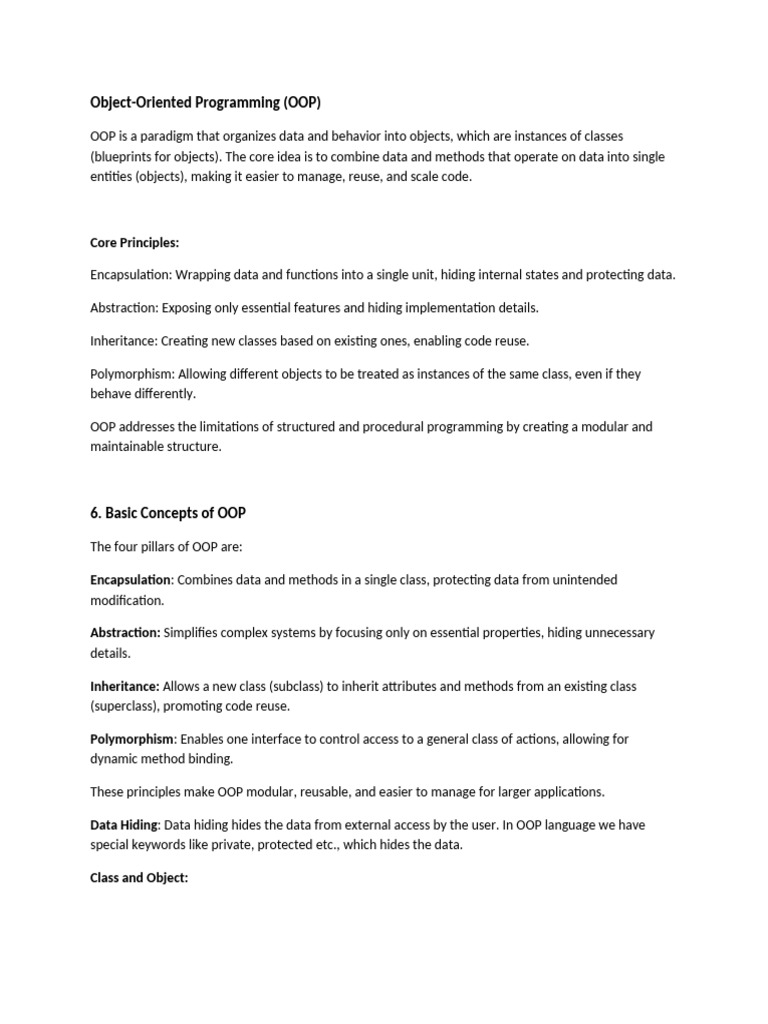 Object-Oriented Programming (OOP)

OOP is a paradigm that organizes data and behavior into objects, which are instances of classes (blueprints for objects). The core idea is to combine data and methods that operate on data into single entities (objects), making it easier to manage, reuse, and scale code.

Core Principles:

Encapsulation: Wrapping data and functions into a single unit, hiding internal states and protecting data.

Abstraction: Exposing only essential features and hiding implementation details.

Inheritance: Creating new classes based on existing ones, enabling code reuse.

Polymorphism: Allowing different objects to be treated as instances of the same class, even if they behave differently.

OOP addresses the limitations of structured and procedural programming by creating a modular and maintainable structure.

6. Basic Concepts of OOP

The four pillars of OOP are:

Encapsulation: Combines data and methods in a single class, protecting data from unintended modification.

Abstraction: Simplifies complex systems by focusing only on essential properties, hiding unnecessary details.

Inheritance: Allows a new class (subclass) to inherit attributes and methods from an existing class (superclass), promoting code reuse.

Polymorphism: Enables one interface to control access to a general class of actions, allowing for dynamic method binding.

These principles make OOP modular, reusable, and easier to manage for larger applications.

Data Hiding: Data hiding hides the data from external access by the user. In OOP language we have special keywords like private, protected etc., which hides the data.

Class and Object: